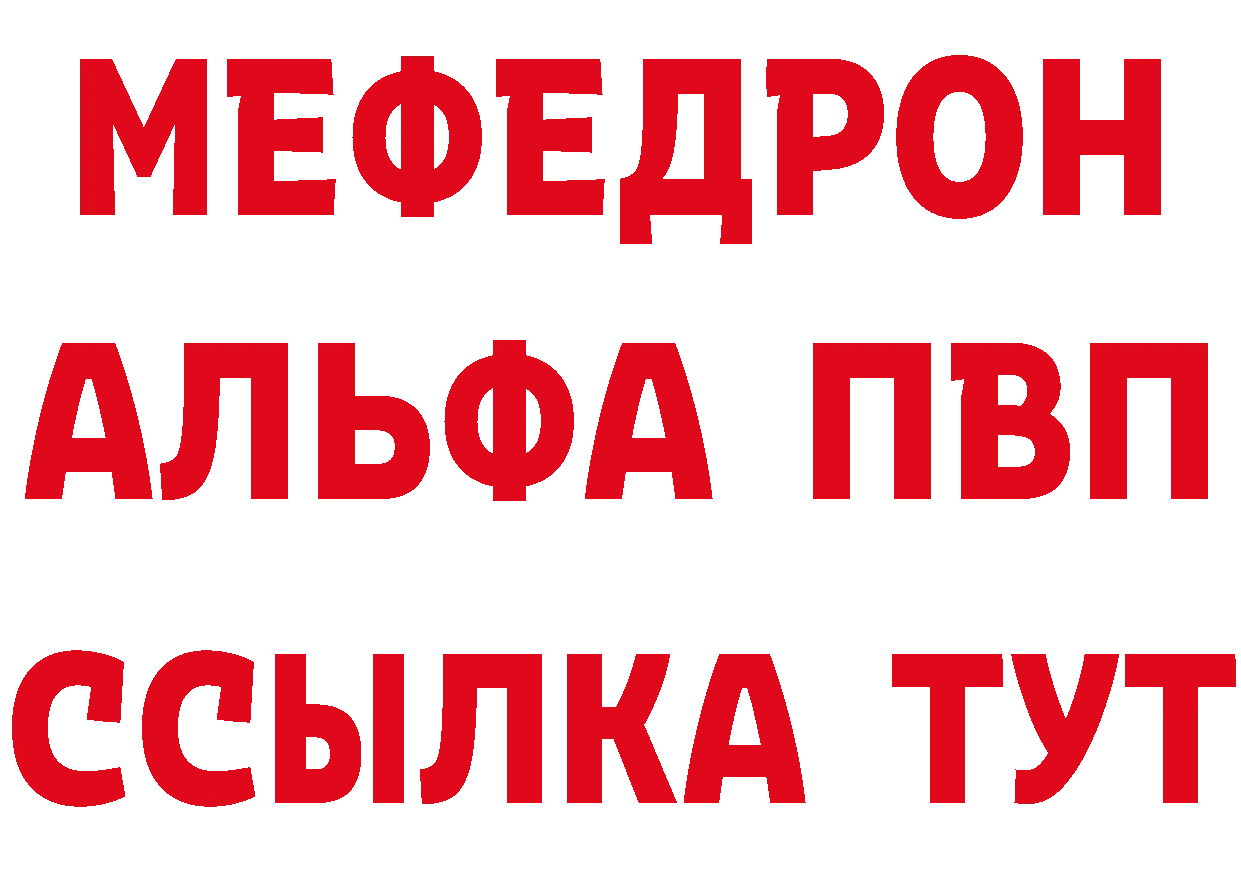 МЕФЕДРОН
АЛЬФА ПВП
ССЫЛКА ТУТ